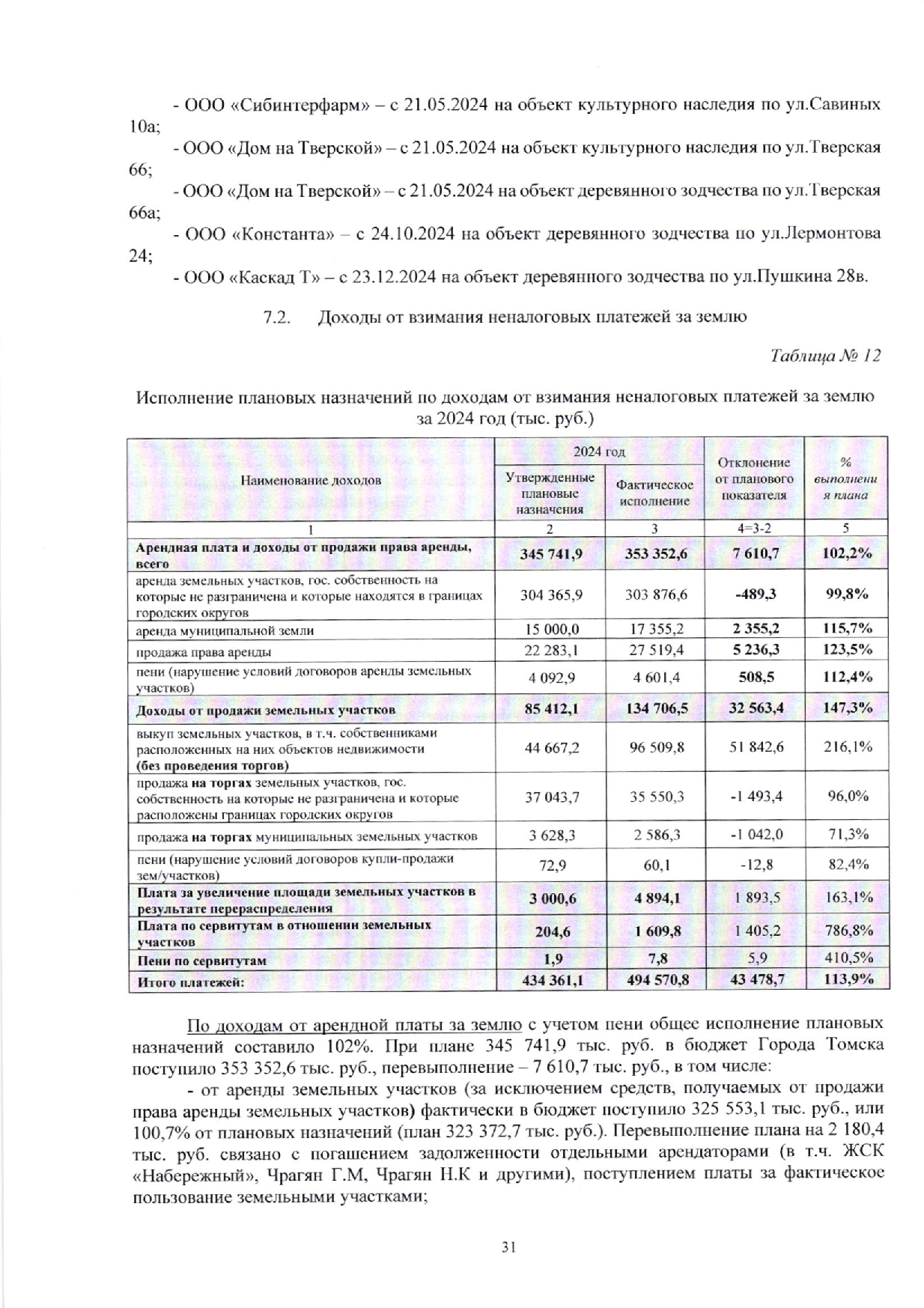 - ООО «Сибинтерфарм» – с 21.05.2024 на объект культурного наследия по ул.Савиных 10а;

- ООО «Дом на Тверской» – с 21.05.2024 на объект культурного наследия по ул.Тверская 66;

- ООО «Дом на Тверской» – с 21.05.2024 на объект деревянного зодчества по ул.Тверская 66а;

- ООО «Константа» – с 24.10.2024 на объект деревянного зодчества по ул.Лермонтова 24;

- ООО «Каскад Т» – с 23.12.2024 на объект деревянного зодчества по ул.Пушкина 28в.

7.2. Доходы от взимания неналоговых платежей за землю

Таблица № 12

Исполнение плановых назначений по доходам от взимания неналоговых платежей за землю за 2024 год (тыс. руб.)

| Наименование доходов | 2024 год Утвержденные плановые назначения | 2024 год Фактическое исполнение | Отклонение от планового показателя | % выполнения плана |
|---|---|---|---|---|
| 1 | 2 | 3 | 4=3-2 | 5 |
| Арендная плата и доходы от продажи права аренды, всего | 345 741,9 | 353 352,6 | 7 610,7 | 102,2% |
| аренда земельных участков, гос. собственность на которые не разграничена и которые находятся в границах городских округов | 304 365,9 | 303 876,6 | -489,3 | 99,8% |
| аренда муниципальной земли | 15 000,0 | 17 355,2 | 2 355,2 | 115,7% |
| продажа права аренды | 22 283,1 | 27 519,4 | 5 236,3 | 123,5% |
| пени (нарушение условий договоров аренды земельных участков) | 4 092,9 | 4 601,4 | 508,5 | 112,4% |
| Доходы от продажи земельных участков | 85 412,1 | 134 706,5 | 32 563,4 | 147,3% |
| выкуп земельных участков, в т.ч. собственниками расположенных на них объектов недвижимости (без проведения торгов) | 44 667,2 | 96 509,8 | 51 842,6 | 216,1% |
| продажа на торгах земельных участков, гос. собственность на которые не разграничена и которые расположены границах городских округов | 37 043,7 | 35 550,3 | -1 493,4 | 96,0% |
| продажа на торгах муниципальных земельных участков | 3 628,3 | 2 586,3 | -1 042,0 | 71,3% |
| пени (нарушение условий договоров купли-продажи зем/участков) | 72,9 | 60,1 | -12,8 | 82,4% |
| Плата за увеличение площади земельных участков в результате перераспределения | 3 000,6 | 4 894,1 | 1 893,5 | 163,1% |
| Плата по сервитутам в отношении земельных участков | 204,6 | 1 609,8 | 1 405,2 | 786,8% |
| Пени по сервитутам | 1,9 | 7,8 | 5,9 | 410,5% |
| Итого платежей: | 434 361,1 | 494 570,8 | 43 478,7 | 113,9% |

По доходам от арендной платы за землю с учетом пени общее исполнение плановых назначений составило 102%. При плане 345 741,9 тыс. руб. в бюджет Города Томска поступило 353 352,6 тыс. руб., перевыполнение – 7 610,7 тыс. руб., в том числе:

- от аренды земельных участков (за исключением средств, получаемых от продажи права аренды земельных участков) фактически в бюджет поступило 325 553,1 тыс. руб., или 100,7% от плановых назначений (план 323 372,7 тыс. руб.). Перевыполнение плана на 2 180,4 тыс. руб. связано с погашением задолженности отдельными арендаторами (в т.ч. ЖСК «Набережный», Чрагян Г.М, Чрагян Н.К и другими), поступлением платы за фактическое пользование земельными участками;

31